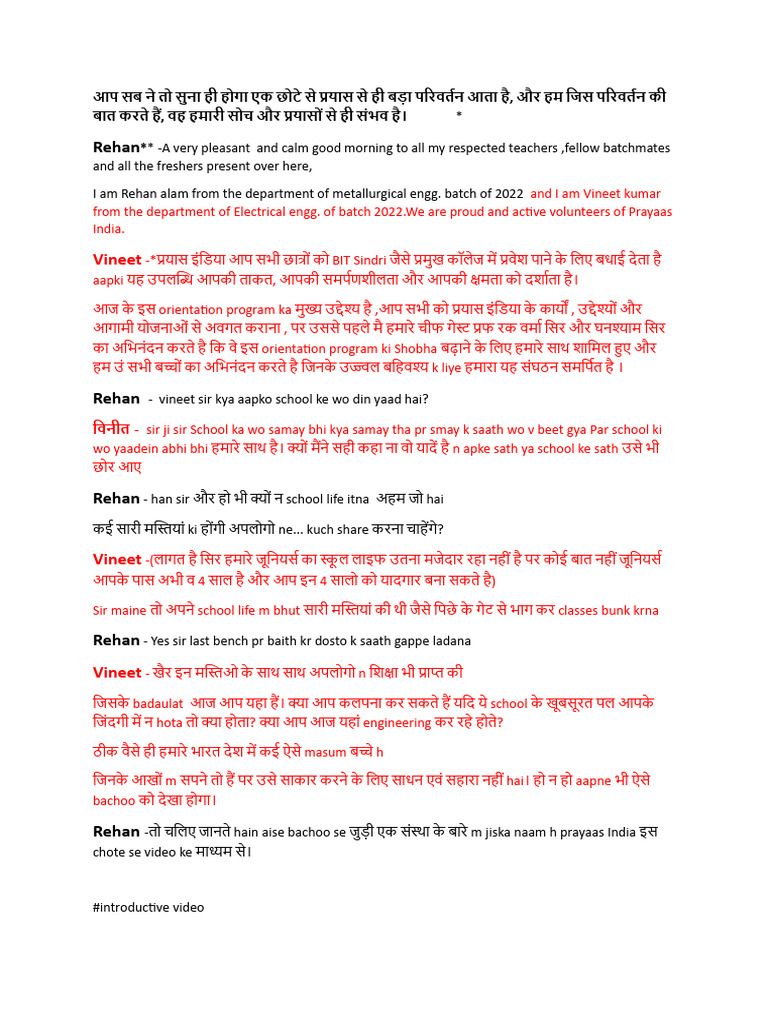 आप सब ने तो सुना ही होगा एक छोटे से प्रयास से ही बड़ा परिवर्तन आता है, और हम जिस परिवर्तन की बात करते हैं, वह हमारी सोच और प्रयासों से ही संभव है। *

Rehan** -A very pleasant and calm good morning to all my respected teachers ,fellow batchmates and all the freshers present over here,

I am Rehan alam from the department of metallurgical engg. batch of 2022 and I am Vineet kumar from the department of Electrical engg. of batch 2022.We are proud and active volunteers of Prayaas India.

Vineet -*प्रयास इंडिया आप सभी छात्रों को BIT Sindri जैसे प्रमुख कॉलेज में प्रवेश पाने के लिए बधाई देता है aapki यह उपलब्धि आपकी ताकत, आपकी समर्पणशीलता और आपकी क्षमता को दर्शाता है।

आज के इस orientation program ka मुख्य उद्देश्य है ,आप सभी को प्रयास इंडिया के कार्यों , उद्देश्यों और आगामी योजनाओं से अवगत कराना , पर उससे पहले मै हमारे चीफ गेस्ट प्रफ रक वर्मा सिर और घनश्याम सिर का अभिनंदन करते है कि वे इस orientation program ki Shobha बढ़ाने के लिए हमारे साथ शामिल हुए और हम उं सभी बच्चों का अभिनंदन करते है जिनके उज्ज्वल बहिवश्य k liye हमारा यह संघठन समर्पित है ।

Rehan - vineet sir kya aapko school ke wo din yaad hai?

विनीत - sir ji sir School ka wo samay bhi kya samay tha pr smay k saath wo v beet gya Par school ki wo yaadein abhi bhi हमारे साथ है। क्यों मैंने सही कहा ना वो यादें है n apke sath ya school ke sath उसे भी छोर आए

Rehan - han sir और हो भी क्यों न school life itna अहम जो hai

कई सारी मस्तियां ki होंगी अपलोगो ne... kuch share करना चाहेंगे?

Vineet -(लागत है सिर हमारे जूनियर्स का स्कूल लाइफ उतना मजेदार रहा नहीं है पर कोई बात नहीं जूनियर्स आपके पास अभी व 4 साल है और आप इन 4 सालो को यादगार बना सकते है)

Sir maine तो अपने school life m bhut सारी मस्तियां की थी जैसे पिछे के गेट से भाग कर classes bunk krna

Rehan - Yes sir last bench pr baith kr dosto k saath gappe ladana

Vineet - खैर इन मस्तिओ के साथ साथ अपलोगो n शिक्षा भी प्राप्त की

जिसके badaulat आज आप यहा हैं। क्या आप कलपना कर सकते हैं यदि ये school के खूबसूरत पल आपके जिंदगी में न hota तो क्या होता? क्या आप आज यहां engineering कर रहे होते?

ठीक वैसे ही हमारे भारत देश में कई ऐसे masum बच्चे h

जिनके आखों m सपने तो हैं पर उसे साकार करने के लिए साधन एवं सहारा नहीं hai। हो न हो aapne भी ऐसे bachoo को देखा होगा।

Rehan -तो चलिए जानते hain aise bachoo se जुड़ी एक संस्था के बारे m jiska naam h prayaas India इस chote se video ke माध्यम से।

#introductive video